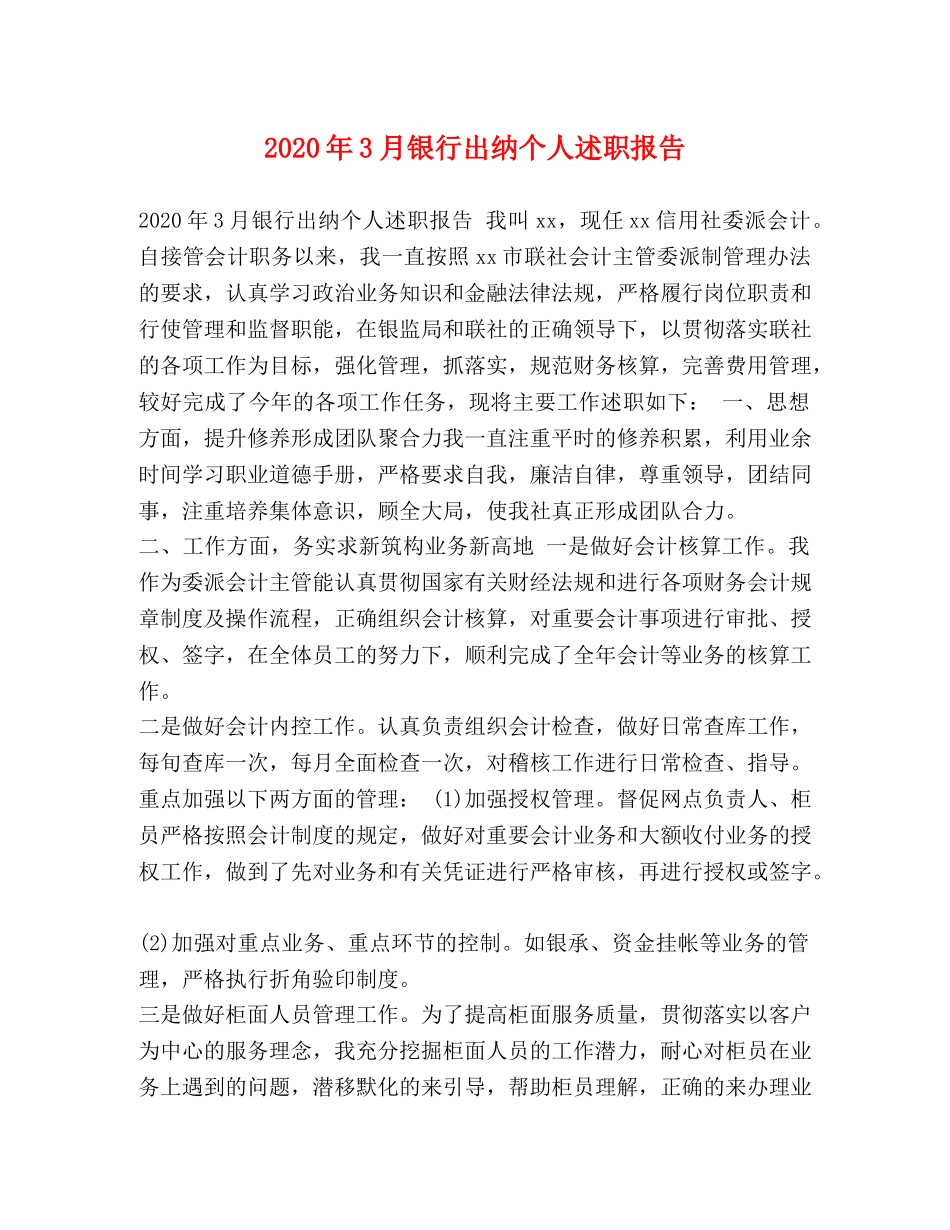 2020年3月银行出纳个人述职报告

2020年3月银行出纳个人述职报告 我叫xx，现任xx信用社委派会计。自接管会计职务以来，我一直按照xx市联社会计主管委派制管理办法的要求，认真学习政治业务知识和金融法律法规，严格履行岗位职责和行使管理和监督职能，在银监局和联社的正确领导下，以贯彻落实联社的各项工作为目标，强化管理，抓落实，规范财务核算，完善费用管理，较好完成了今年的各项工作任务，现将主要工作述职如下： 一、思想方面，提升修养形成团队聚合力我一直注重平时的修养积累，利用业余时间学习职业道德手册，严格要求自我，廉洁自律，尊重领导，团结同事，注重培养集体意识，顾全大局，使我社真正形成团队合力。
二、工作方面，务实求新筑构业务新高地 一是做好会计核算工作。我作为委派会计主管能认真贯彻国家有关财经法规和进行各项财务会计规章制度及操作流程，正确组织会计核算，对重要会计事项进行审批、授权、签字，在全体员工的努力下，顺利完成了全年会计等业务的核算工作。
二是做好会计内控工作。认真负责组织会计检查，做好日常查库工作，每旬查库一次，每月全面检查一次，对稽核工作进行日常检查、指导。重点加强以下两方面的管理： (1)加强授权管理。督促网点负责人、柜员严格按照会计制度的规定，做好对重要会计业务和大额收付业务的授权工作，做到了先对业务和有关凭证进行严格审核，再进行授权或签字。

(2)加强对重点业务、重点环节的控制。如银承、资金挂帐等业务的管理，严格执行折角验印制度。
三是做好柜面人员管理工作。为了提高柜面服务质量，贯彻落实以客户为中心的服务理念，我充分挖掘柜面人员的工作潜力，耐心对柜员在业务上遇到的问题，潜移默化的来引导，帮助柜员理解，正确的来办理业